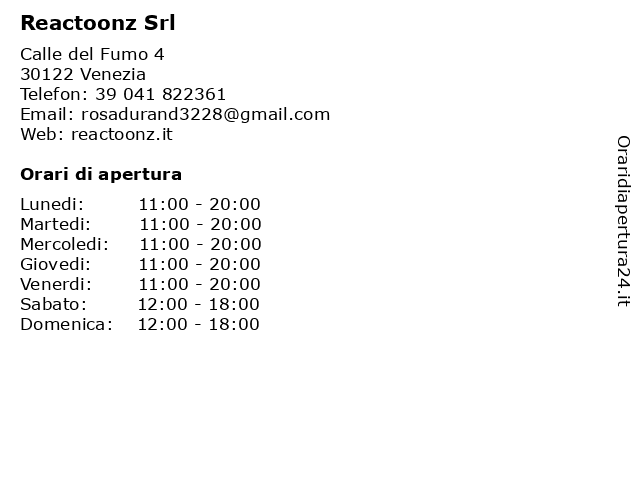 Reactoonz Srl

Calle del Fumo 4
30122 Venezia
Telefon: 39 041 822361
Email: rosadurand3228@gmail.com
Web: reactoonz.it

Orari di apertura

| | |
|---|---|
| Lunedi: | 11:00 - 20:00 |
| Martedi: | 11:00 - 20:00 |
| Mercoledi: | 11:00 - 20:00 |
| Giovedi: | 11:00 - 20:00 |
| Venerdi: | 11:00 - 20:00 |
| Sabato: | 12:00 - 18:00 |
| Domenica: | 12:00 - 18:00 |

Oraridiapertura24.it